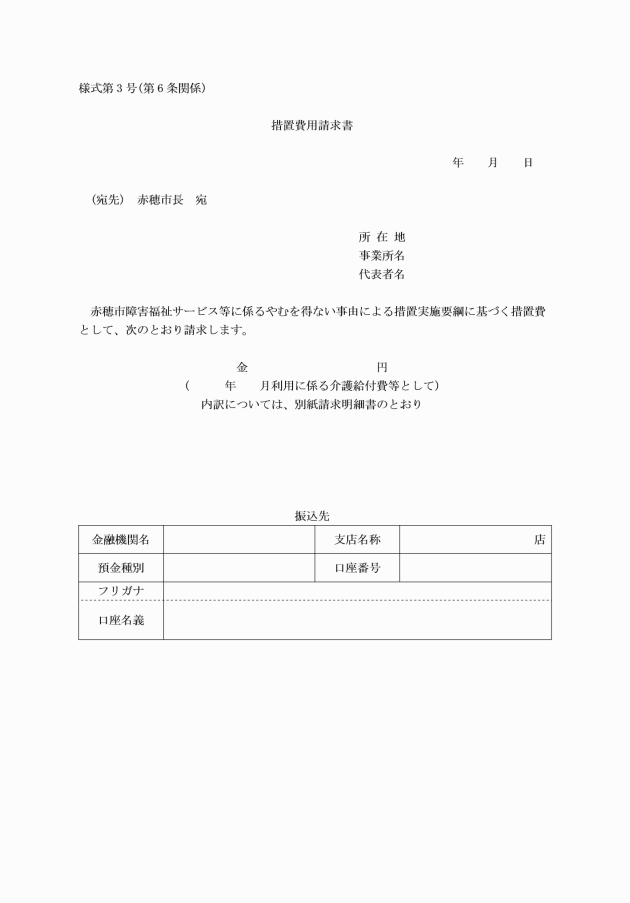 様式第３号(第６条関係)

措置費用請求書

年　月　日

（宛先）　赤穂市長　宛

所 在 地
事業所名
代表者名

赤穂市障害福祉サービス等に係るやむを得ない事由による措置実施要綱に基づく措置費として、次のとおり請求します。

金　　　　円
（　　年　　月利用に係る介護給付費等として）
内訳については、別紙請求明細書のとおり

振込先

| 金融機関名 |  | 支店名称 | 店 |
|---|---|---|---|
| 預金種別 |  | 口座番号 |  |
| フリガナ |  |  |  |
| 口座名義 |  |  |  |